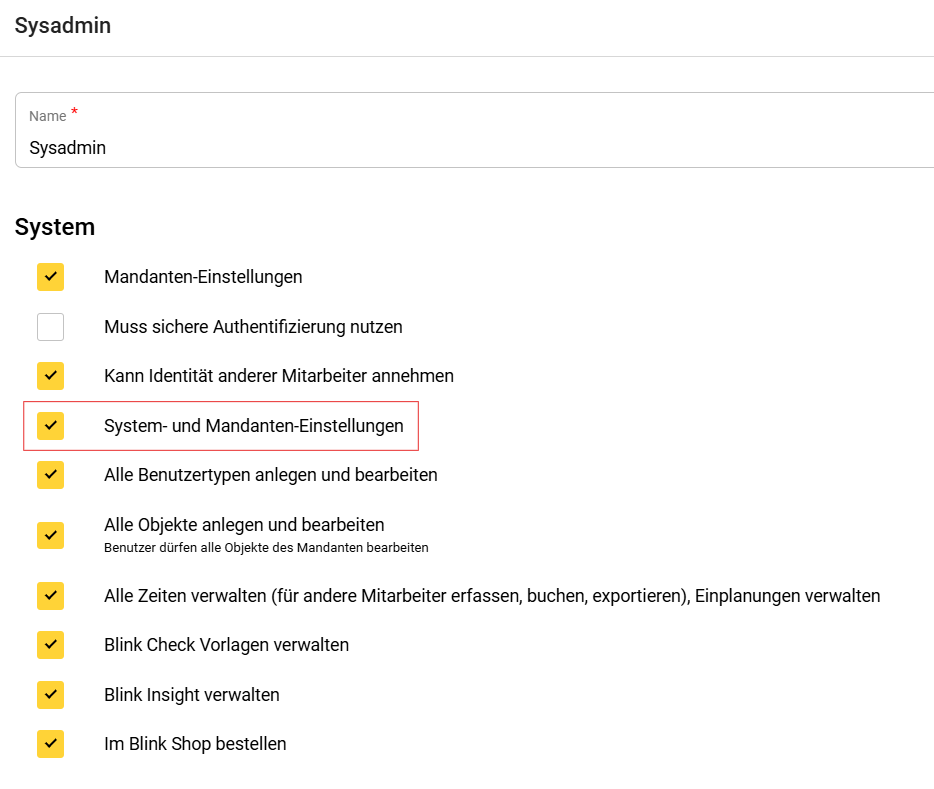 Sysadmin

Name *
Sysadmin

System

Mandanten-Einstellungen

Muss sichere Authentifizierung nutzen

Kann Identität anderer Mitarbeiter annehmen

System- und Mandanten-Einstellungen

Alle Benutzertypen anlegen und bearbeiten

Alle Objekte anlegen und bearbeiten
Benutzer dürfen alle Objekte des Mandanten bearbeiten

Alle Zeiten verwalten (für andere Mitarbeiter erfassen, buchen, exportieren), Einplanungen verwalten

Blink Check Vorlagen verwalten

Blink Insight verwalten

Im Blink Shop bestellen